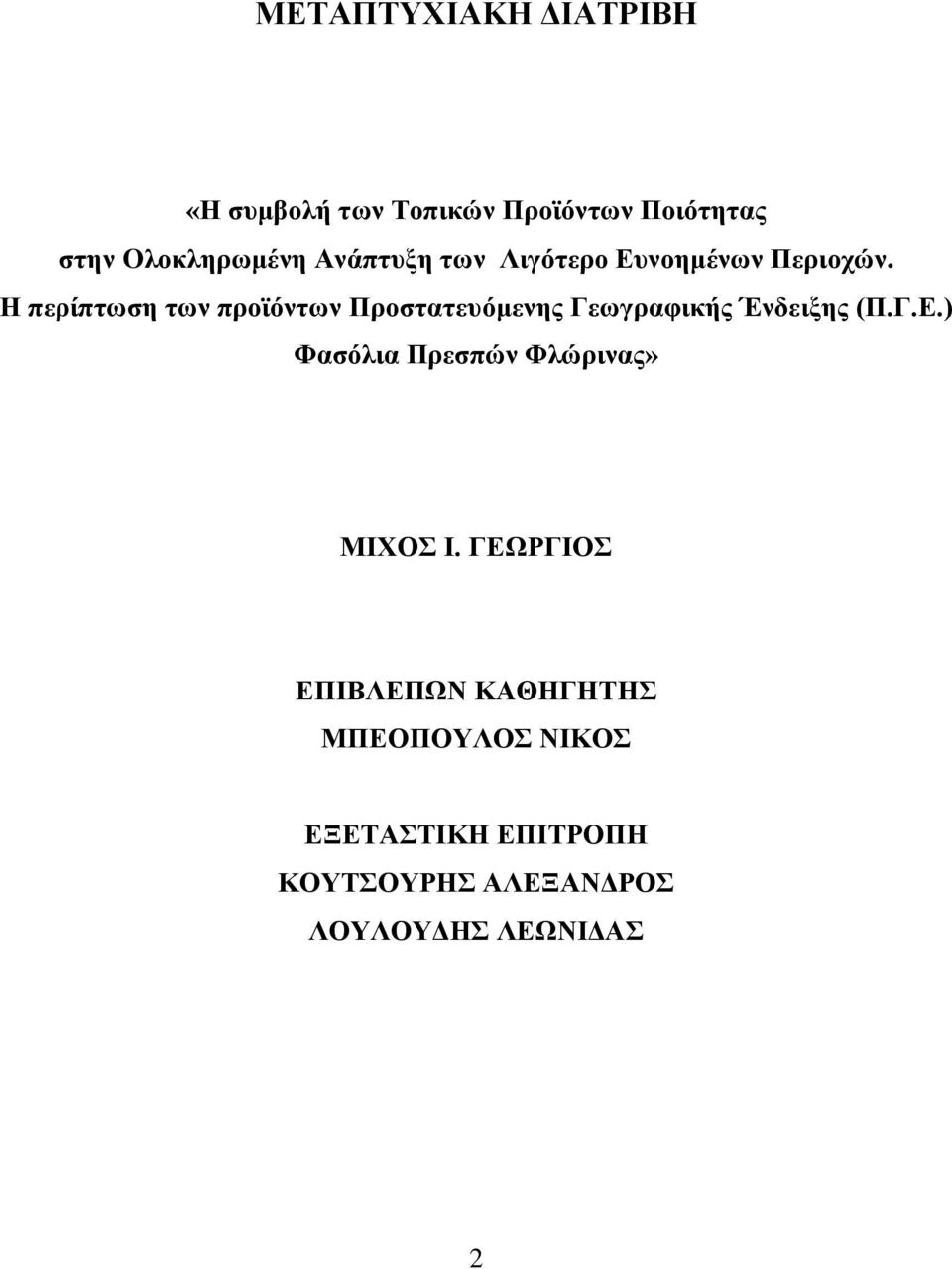 ΜΕΤΑΠΤΥΧΙΑΚΗ ΔΙΑΤΡΙΒΗ

«Η συμβολή των Τοπικών Προϊόντων Ποιότητας στην Ολοκληρωμένη Ανάπτυξη των Λιγότερο Ευνοημένων Περιοχών. Η περίπτωση των προϊόντων Προστατευόμενης Γεωγραφικής Ένδειξης (Π.Γ.Ε.) Φασόλια Πρεσπών Φλώρινας»

ΜΙΧΟΣ Ι. ΓΕΩΡΓΙΟΣ

ΕΠΙΒΛΕΠΩΝ ΚΑΘΗΓΗΤΗΣ
ΜΠΕΟΠΟΥΛΟΣ ΝΙΚΟΣ

ΕΞΕΤΑΣΤΙΚΗ ΕΠΙΤΡΟΠΗ
ΚΟΥΤΣΟΥΡΗΣ ΑΛΕΞΑΝΔΡΟΣ
ΛΟΥΛΟΥΔΗΣ ΛΕΩΝΙΔΑΣ

2